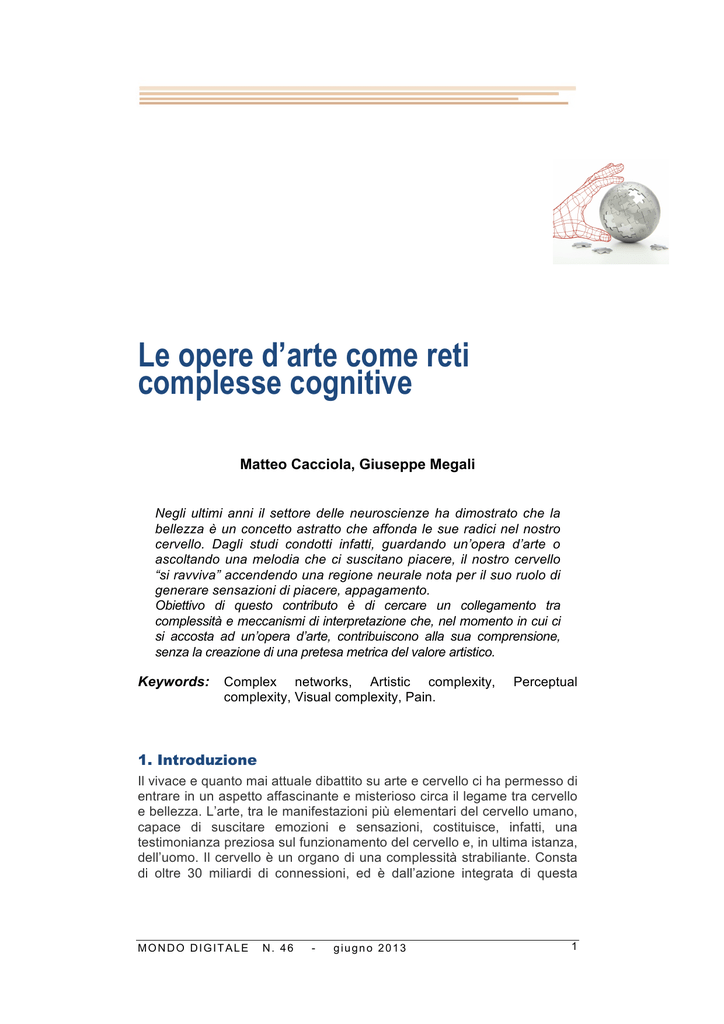 Le opere d'arte come reti complesse cognitive

Matteo Cacciola, Giuseppe Megali

Negli ultimi anni il settore delle neuroscienze ha dimostrato che la bellezza è un concetto astratto che affonda le sue radici nel nostro cervello. Dagli studi condotti infatti, guardando un'opera d'arte o ascoltando una melodia che ci suscitano piacere, il nostro cervello "si ravviva" accendendo una regione neurale nota per il suo ruolo di generare sensazioni di piacere, appagamento.
Obiettivo di questo contributo è di cercare un collegamento tra complessità e meccanismi di interpretazione che, nel momento in cui ci si accosta ad un'opera d'arte, contribuiscono alla sua comprensione, senza la creazione di una pretesa metrica del valore artistico.

Keywords: Complex networks, Artistic complexity, Perceptual complexity, Visual complexity, Pain.

1. Introduzione

Il vivace e quanto mai attuale dibattito su arte e cervello ci ha permesso di entrare in un aspetto affascinante e misterioso circa il legame tra cervello e bellezza. L'arte, tra le manifestazioni più elementari del cervello umano, capace di suscitare emozioni e sensazioni, costituisce, infatti, una testimonianza preziosa sul funzionamento del cervello e, in ultima istanza, dell'uomo. Il cervello è un organo di una complessità strabiliante. Consta di oltre 30 miliardi di connessioni, ed è dall'azione integrata di questa

MONDO DIGITALE N. 46 - giugno 2013 1